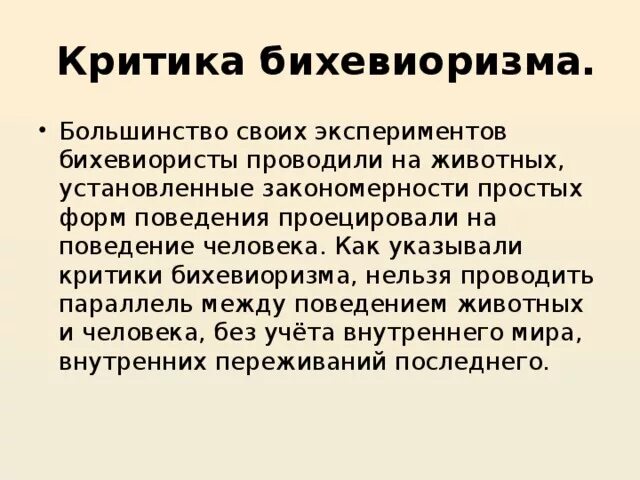 Критика бихевиоризма.

• Большинство своих экспериментов бихевиористы проводили на животных, установленные закономерности простых форм поведения проецировали на поведение человека. Как указывали критики бихевиоризма, нельзя проводить параллель между поведением животных и человека, без учёта внутреннего мира, внутренних переживаний последнего.